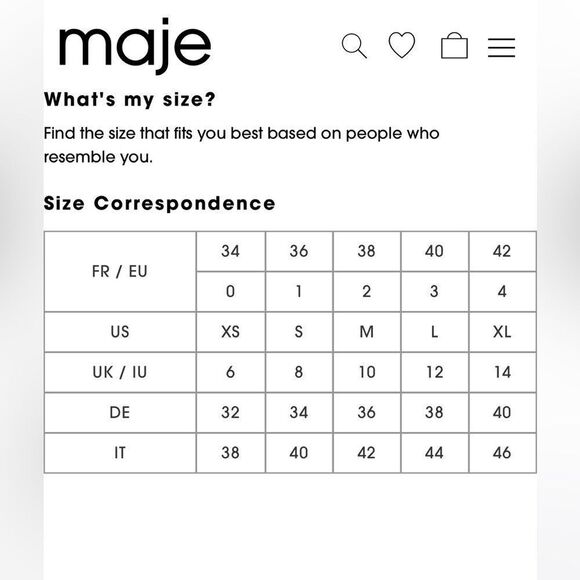 maje

What's my size?

Find the size that fits you best based on people who resemble you.

Size Correspondence

| FR / EU | 34 | 36 | 38 | 40 | 42 |
|---|---|---|---|---|---|
| | 0 | 1 | 2 | 3 | 4 |
| US | XS | S | M | L | XL |
| UK / IU | 6 | 8 | 10 | 12 | 14 |
| DE | 32 | 34 | 36 | 38 | 40 |
| IT | 38 | 40 | 42 | 44 | 46 |